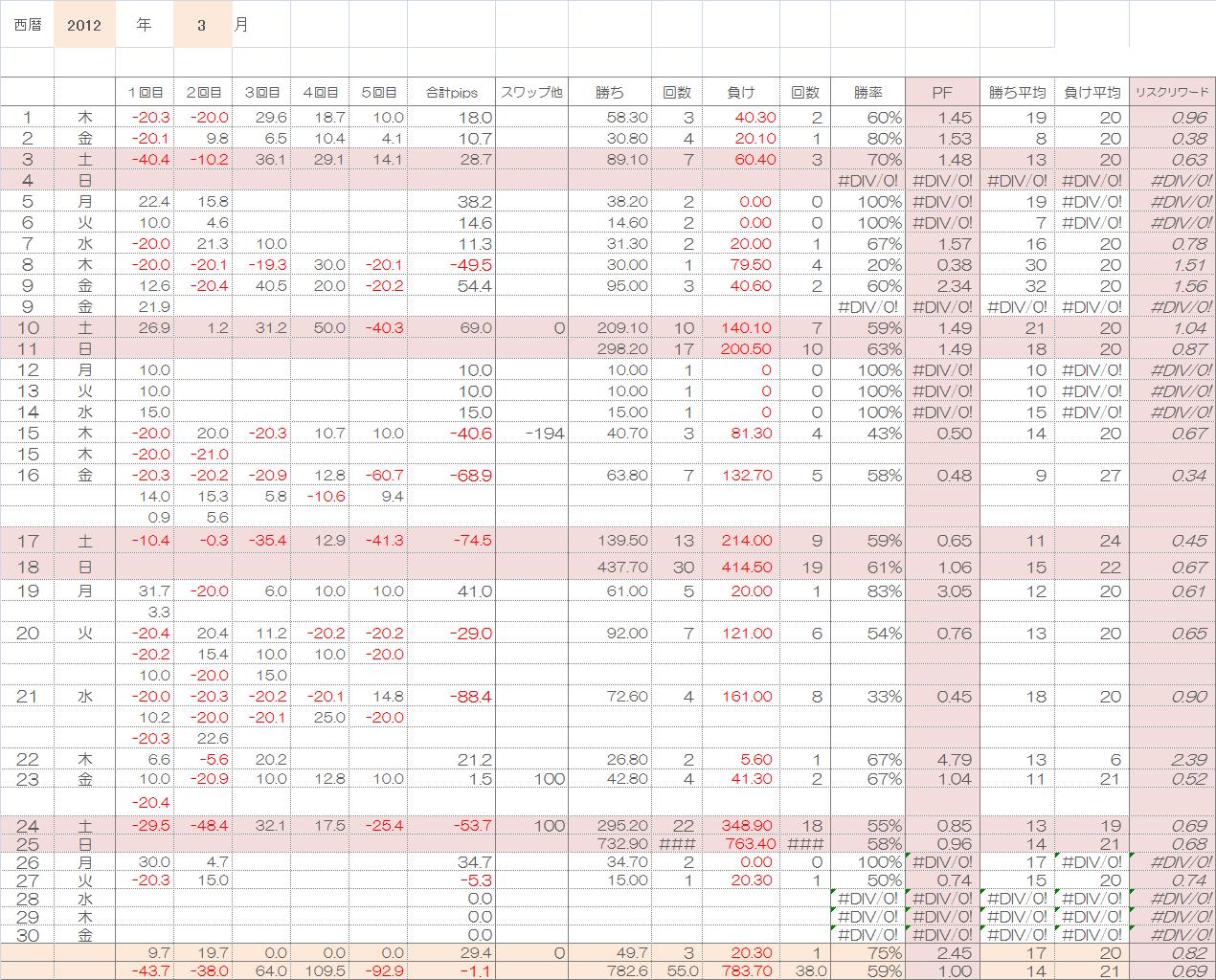 | 西暦 | 2012 | 年 | 3 | 月 | | | | | | | | | | | | |
|---|---|---|---|---|---|---|---|---|---|---|---|---|---|---|---|---|
| | | 1回目 | 2回目 | 3回目 | 4回目 | 5回目 | 合計pips | スワップ他 | 勝ち | 回数 | 負け | 回数 | 勝率 | PF | 勝ち平均 | 負け平均 | リスクリワード |
| 1 | 木 | -20.3 | -20.0 | 29.6 | 18.7 | 10.0 | 18.0 | | 58.30 | 3 | 40.30 | 2 | 60% | 1.45 | 19 | 20 | 0.96 |
| 2 | 金 | -20.1 | 9.8 | 6.5 | 10.4 | 4.1 | 10.7 | | 30.80 | 4 | 20.10 | 1 | 80% | 1.53 | 8 | 20 | 0.38 |
| 3 | 土 | -40.4 | -10.2 | 36.1 | 29.1 | 14.1 | 28.7 | | 89.10 | 7 | 60.40 | 3 | 70% | 1.48 | 13 | 20 | 0.63 |
| 4 | 日 | | | | | | | | | | | | #DIV/0! | #DIV/0! | #DIV/0! | #DIV/0! | #DIV/0! |
| 5 | 月 | 22.4 | 15.8 | | | | 38.2 | | 38.20 | 2 | 0.00 | 0 | 100% | #DIV/0! | 19 | #DIV/0! | #DIV/0! |
| 6 | 火 | 10.0 | 4.6 | | | | 14.6 | | 14.60 | 2 | 0.00 | 0 | 100% | #DIV/0! | 7 | #DIV/0! | #DIV/0! |
| 7 | 水 | -20.0 | 21.3 | 10.0 | | | 11.3 | | 31.30 | 2 | 20.00 | 1 | 67% | 1.57 | 16 | 20 | 0.78 |
| 8 | 木 | -20.0 | -20.1 | -19.3 | 30.0 | -20.1 | -49.5 | | 30.00 | 1 | 79.50 | 4 | 20% | 0.38 | 30 | 20 | 1.51 |
| 9 | 金 | 12.6 | -20.4 | 40.5 | 20.0 | -20.2 | 54.4 | | 95.00 | 3 | 40.60 | 2 | 60% | 2.34 | 32 | 20 | 1.56 |
| 9 | 金 | 21.9 | | | | | | | | | | | #DIV/0! | #DIV/0! | #DIV/0! | #DIV/0! | #DIV/0! |
| 10 | 土 | 26.9 | 1.2 | 31.2 | 50.0 | -40.3 | 69.0 | 0 | 209.10 | 10 | 140.10 | 7 | 59% | 1.49 | 21 | 20 | 1.04 |
| 11 | 日 | | | | | | | | 298.20 | 17 | 200.50 | 10 | 63% | 1.49 | 18 | 20 | 0.87 |
| 12 | 月 | 10.0 | | | | | 10.0 | | 10.00 | 1 | 0 | 0 | 100% | #DIV/0! | 10 | #DIV/0! | #DIV/0! |
| 13 | 火 | 10.0 | | | | | 10.0 | | 10.00 | 1 | 0 | 0 | 100% | #DIV/0! | 10 | #DIV/0! | #DIV/0! |
| 14 | 水 | 15.0 | | | | | 15.0 | | 15.00 | 1 | 0 | 0 | 100% | #DIV/0! | 15 | #DIV/0! | #DIV/0! |
| 15 | 木 | -20.0 | 20.0 | -20.3 | 10.7 | 10.0 | -40.6 | -194 | 40.70 | 3 | 81.30 | 4 | 43% | 0.50 | 14 | 20 | 0.67 |
| 15 | 木 | -20.0 | -21.0 | | | | | | | | | | | | | | |
| 16 | 金 | -20.3 | -20.2 | -20.9 | 12.8 | -60.7 | -68.9 | | 63.80 | 7 | 132.70 | 5 | 58% | 0.48 | 9 | 27 | 0.34 |
| | | 14.0 | 15.3 | 5.8 | -10.6 | 9.4 | | | | | | | | | | | |
| | | 0.9 | 5.6 | | | | | | | | | | | | | | |
| 17 | 土 | -10.4 | -0.3 | -35.4 | 12.9 | -41.3 | -74.5 | | 139.50 | 13 | 214.00 | 9 | 59% | 0.65 | 11 | 24 | 0.45 |
| 18 | 日 | | | | | | | | 437.70 | 30 | 414.50 | 19 | 61% | 1.06 | 15 | 22 | 0.67 |
| 19 | 月 | 31.7 | -20.0 | 6.0 | 10.0 | 10.0 | 41.0 | | 61.00 | 5 | 20.00 | 1 | 83% | 3.05 | 12 | 20 | 0.61 |
| | | 3.3 | | | | | | | | | | | | | | | |
| 20 | 火 | -20.4 | 20.4 | 11.2 | -20.2 | -20.2 | -29.0 | | 92.00 | 7 | 121.00 | 6 | 54% | 0.76 | 13 | 20 | 0.65 |
| | | -20.2 | 15.4 | 10.0 | 10.0 | -20.0 | | | | | | | | | | | |
| | | 10.0 | -20.0 | 15.0 | | | | | | | | | | | | | |
| 21 | 水 | -20.0 | -20.3 | -20.2 | -20.1 | 14.8 | -88.4 | | 72.60 | 4 | 161.00 | 8 | 33% | 0.45 | 18 | 20 | 0.90 |
| | | 10.2 | -20.0 | -20.1 | 25.0 | -20.0 | | | | | | | | | | | |
| | | -20.3 | 22.6 | | | | | | | | | | | | | | |
| 22 | 木 | 6.6 | -5.6 | 20.2 | | | 21.2 | | 26.80 | 2 | 5.60 | 1 | 67% | 4.79 | 13 | 6 | 2.39 |
| 23 | 金 | 10.0 | -20.9 | 10.0 | 12.8 | 10.0 | 1.5 | 100 | 42.80 | 4 | 41.30 | 2 | 67% | 1.04 | 11 | 21 | 0.52 |
| | | -20.4 | | | | | | | | | | | | | | | |
| 24 | 土 | -29.5 | -48.4 | 32.1 | 17.5 | -25.4 | -53.7 | 100 | 295.20 | 22 | 348.90 | 18 | 55% | 0.85 | 13 | 19 | 0.69 |
| 25 | 日 | | | | | | | | 732.90 | ### | 763.40 | ### | 58% | 0.96 | 14 | 21 | 0.68 |
| 26 | 月 | 30.0 | 4.7 | | | | 34.7 | | 34.70 | 2 | 0.00 | 0 | 100% | #DIV/0! | 17 | #DIV/0! | #DIV/0! |
| 27 | 火 | -20.3 | 15.0 | | | | -5.3 | | 15.00 | 1 | 20.30 | 1 | 50% | 0.74 | 15 | 20 | 0.74 |
| 28 | 水 | | | | | | 0.0 | | | | | | #DIV/0! | #DIV/0! | #DIV/0! | #DIV/0! | #DIV/0! |
| 29 | 木 | | | | | | 0.0 | | | | | | #DIV/0! | #DIV/0! | #DIV/0! | #DIV/0! | #DIV/0! |
| 30 | 金 | | | | | | 0.0 | | | | | | #DIV/0! | #DIV/0! | #DIV/0! | #DIV/0! | #DIV/0! |
| | | 9.7 | 19.7 | 0.0 | 0.0 | 0.0 | 29.4 | 0 | 49.7 | 3 | 20.30 | 1 | 75% | 2.45 | 17 | 20 | 0.82 |
| | | -43.7 | -38.0 | 64.0 | 109.5 | -92.9 | -1.1 | | 782.6 | 55.0 | 783.70 | 38.0 | 59% | 1.00 | 14 | 21 | 0.69 |